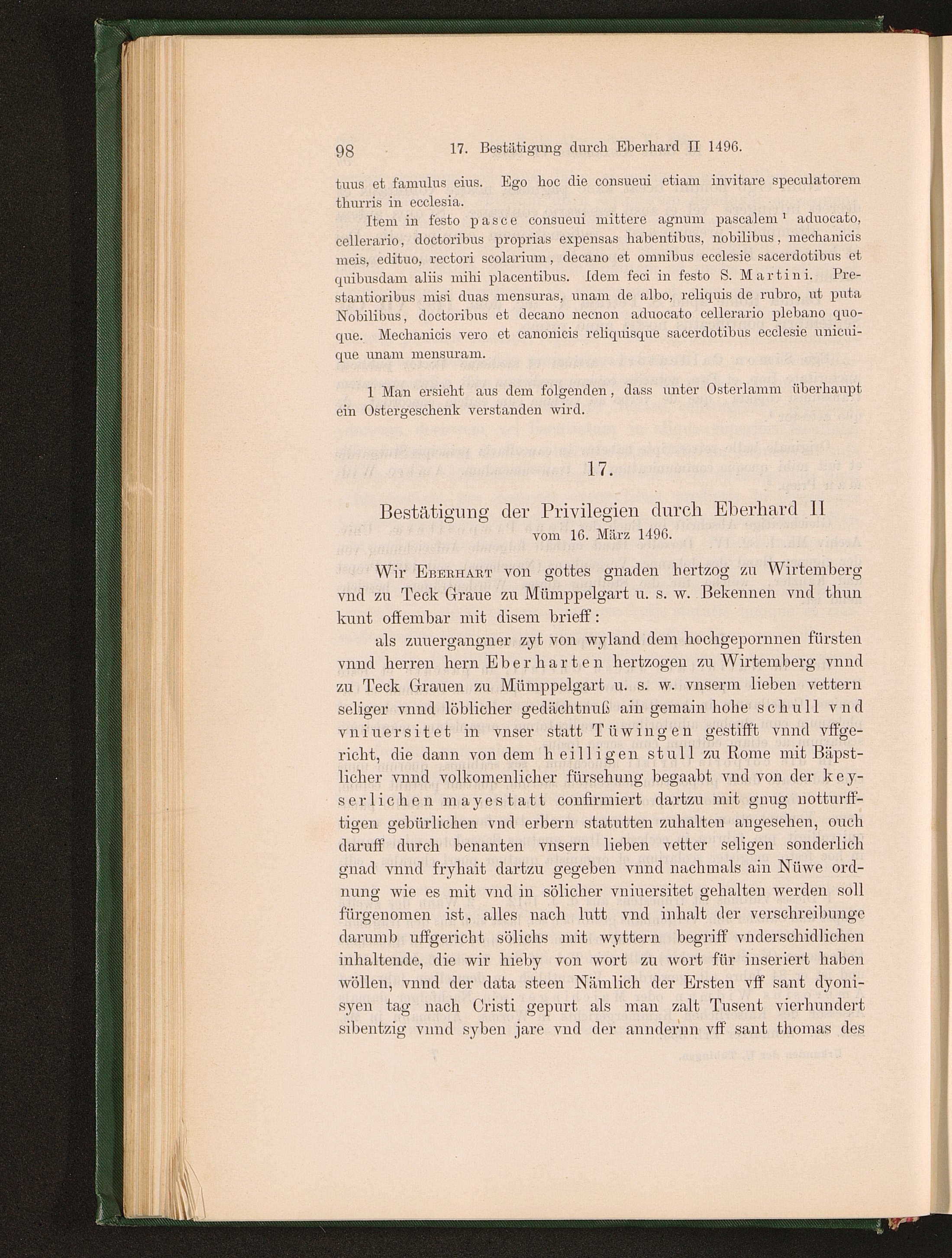 98 17. Bestätigung durch Eberhard II 1496.

tuus et famulus eius. Ego hoc die consueui etiam invitare speculatorem thurris in ecclesia.

Item in festo pasce consueui mittere agnum pascalem $^1$ aduocato, cellerario, doctoribus proprias expensas habentibus, nobilibus, mechanicis meis, edituo, rectori scolarium, decano et omnibus ecclesie sacerdotibus et quibusdam aliis mihi placentibus. Idem feci in festo S. Martini. Prestantioribus misi duas mensuras, unam de albo, reliquis de rubro, ut puta Nobilibus, doctoribus et decano necnon aduocato cellerario plebano quoque. Mechanicis vero et canonicis reliquisque sacerdotibus ecclesie unicuique unam mensuram.

1 Man ersieht aus dem folgenden, dass unter Osterlamm überhaupt ein Ostergeschenk verstanden wird.

17.

Bestätigung der Privilegien durch Eberhard II
vom 16. März 1496.

Wir Eberhart von gottes gnaden hertzog zu Wirtemberg vnd zu Teck Graue zu Mümppelgart u. s. w. Bekennen vnd thun kunt offembar mit disem brieff:

als zuuergangner zyt von wyland dem hochgepornnen fürsten vnnd herren hern Eberharten hertzogen zu Wirtemberg vnnd zu Teck Grauen zu Mümppelgart u. s. w. vnserm lieben vettern seliger vnnd löblicher gedächtnuß ain gemain hohe schull vnd vniuersitet in vnser statt Tüwingen gestifft vnnd vffgericht, die dann von dem heilligen stull zu Rome mit Bäpstlicher vnnd volkomenlicher fürsehung begaabt vnd von der keyserlichen mayestatt confirmiert dartzu mit gnug notturfftigen gebürlichen vnd erbern statutten zuhalten angesehen, ouch daruff durch benanten vnsern lieben vetter seligen sonderlich gnad vnnd fryhait dartzu gegeben vnnd nachmals ain Nüwe ordnung wie es mit vnd in sölicher vniuersitet gehalten werden soll fürgenomen ist, alles nach lutt vnd inhalt der verschreibunge darumb uffgericht sölichs mit wyttern begriff vnderschidlichen inhaltende, die wir hieby von wort zu wort für inseriert haben wöllen, vnnd der data steen Nämlich der Ersten vff sant dyonisyen tag nach Cristi gepurt als man zalt Tusent vierhundert sibentzig vnnd syben jare vnd der anndernn vff sant thomas des